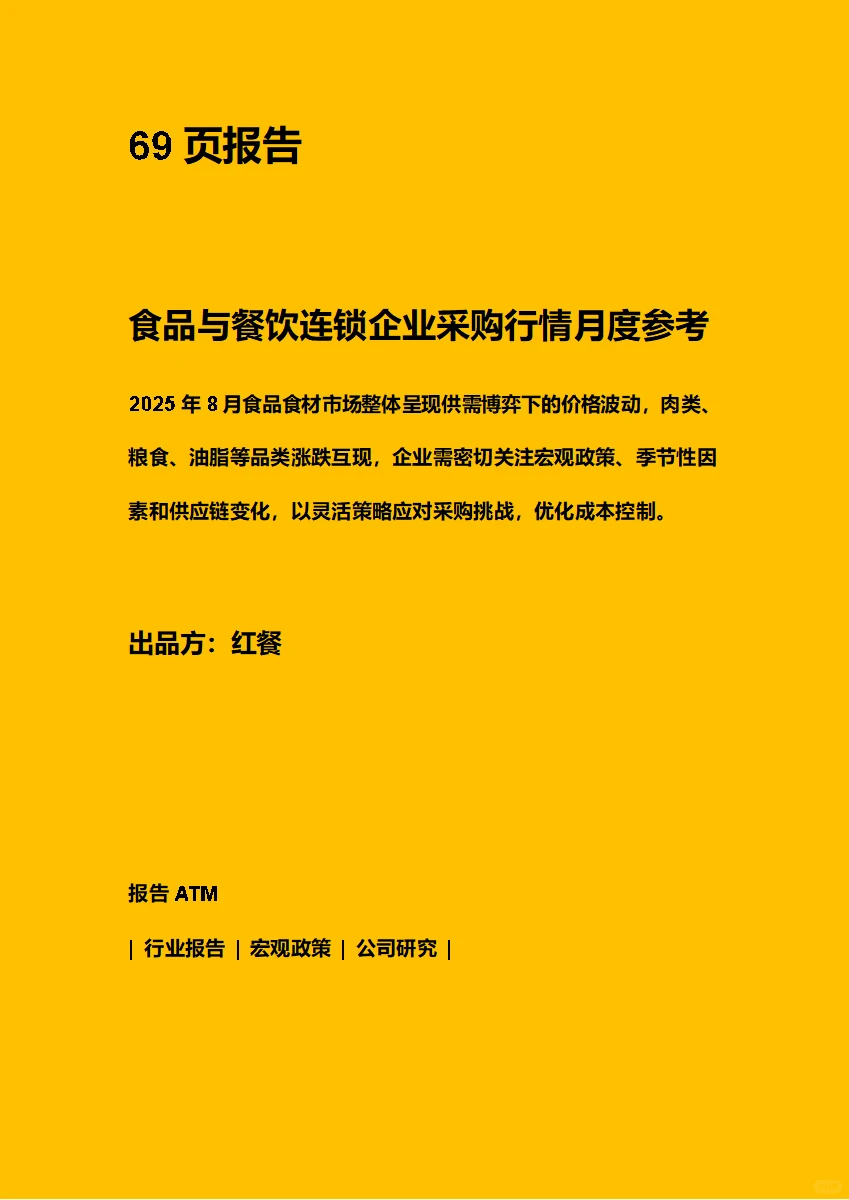 69 页报告

食品与餐饮连锁企业采购行情月度参考

2025 年 8 月食品食材市场整体呈现供需博弈下的价格波动，肉类、粮食、油脂等品类涨跌互现，企业需密切关注宏观政策、季节性因素和供应链变化，以灵活策略应对采购挑战，优化成本控制。

出品方：红餐

报告 ATM

| 行业报告 | 宏观政策 | 公司研究 |